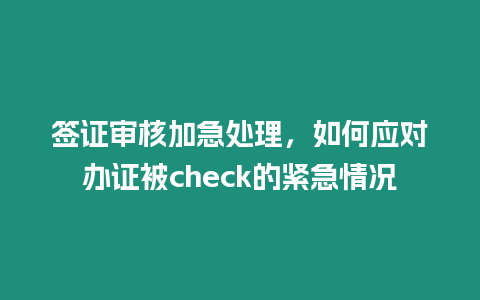 签证审核加急处理，如何应对办证被check的紧急情况